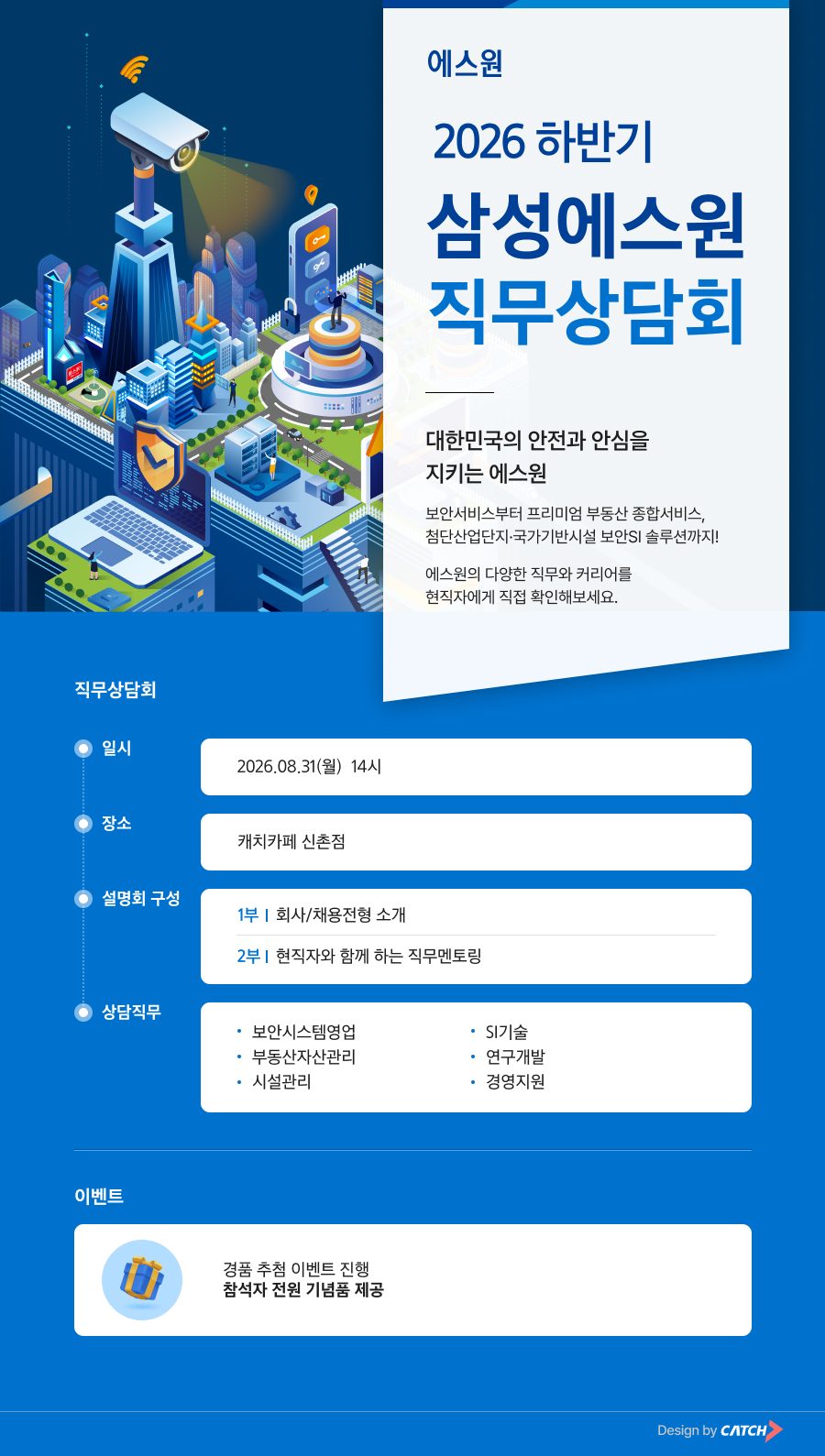 에스원

2026 하반기

삼성에스원
직무상담회

대한민국의 안전과 안심을
지키는 에스원

보안서비스부터 프리미엄 부동산 종합서비스, 첨단산업단지·국가기반시설 보안SI 솔루션까지!

에스원의 다양한 직무와 커리어를 현직자에게 직접 확인해보세요.

직무상담회

일시
2026.08.31(월) 14시

장소
캐치카페 신촌점

설명회 구성
1부 | 회사/채용전형 소개
2부 | 현직자와 함께 하는 직무멘토링

상담직무
• 보안시스템영업
• 부동산자산관리
• 시설관리
• SI기술
• 연구개발
• 경영지원

이벤트

경품 추첨 이벤트 진행
참석자 전원 기념품 제공

Design by CATCH